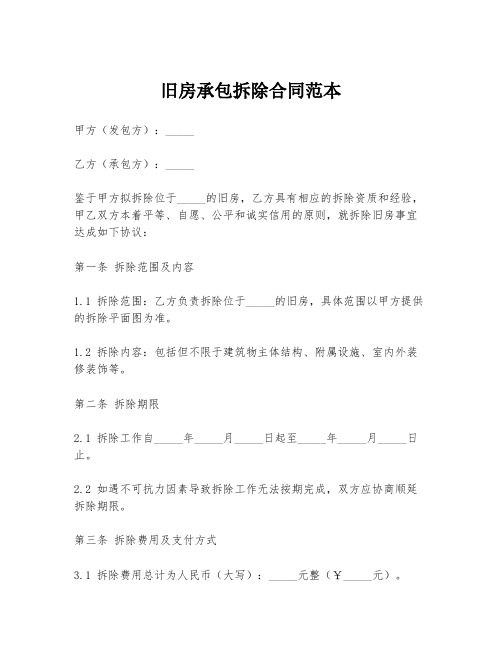 旧房承包拆除合同范本

甲方（发包方）：_____

乙方（承包方）：_____

鉴于甲方拟拆除位于_____的旧房，乙方具有相应的拆除资质和经验，甲乙双方本着平等、自愿、公平和诚实信用的原则，就拆除旧房事宜达成如下协议：

第一条 拆除范围及内容

1.1 拆除范围：乙方负责拆除位于_____的旧房，具体范围以甲方提供的拆除平面图为准。

1.2 拆除内容：包括但不限于建筑物主体结构、附属设施、室内外装修装饰等。

第二条 拆除期限

2.1 拆除工作自_____年_____月_____日起至_____年_____月_____日止。

2.2 如遇不可抗力因素导致拆除工作无法按期完成，双方应协商顺延拆除期限。

第三条 拆除费用及支付方式

3.1 拆除费用总计为人民币（大写）：_____元整（¥_____元）。